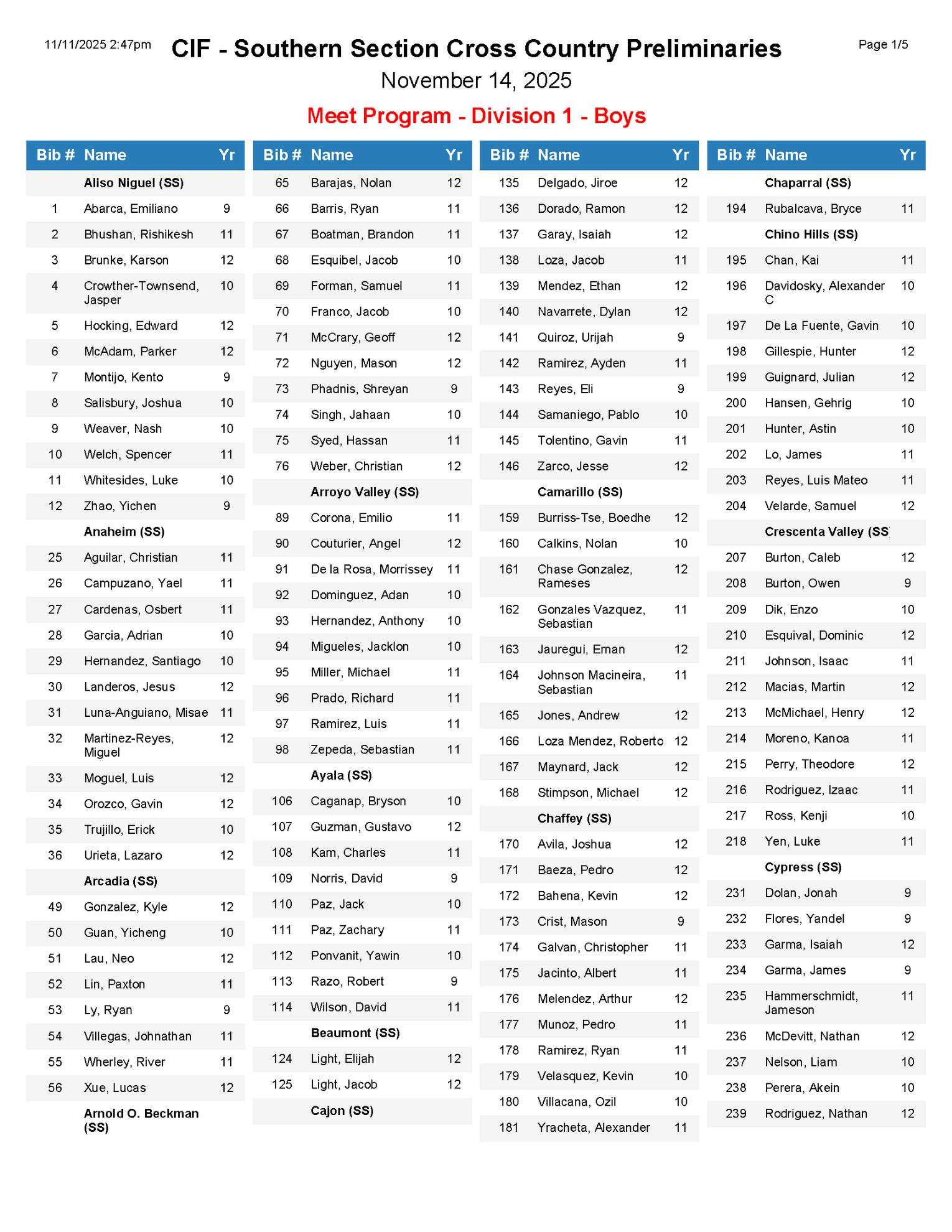 11/11/2025 2:47pm

CIF - Southern Section Cross Country Preliminaries

Page 1/5

November 14, 2025

Meet Program - Division 1 - Boys

| Bib # | Name | Yr |
|---|---|---|
| | Aliso Niguel (SS) | |
| 1 | Abarca, Emiliano | 9 |
| 2 | Bhushan, Rishikesh | 11 |
| 3 | Brunke, Karson | 12 |
| 4 | Crowther-Townsend, Jasper | 10 |
| 5 | Hocking, Edward | 12 |
| 6 | McAdam, Parker | 12 |
| 7 | Montijo, Kento | 9 |
| 8 | Salisbury, Joshua | 10 |
| 9 | Weaver, Nash | 10 |
| 10 | Welch, Spencer | 11 |
| 11 | Whitesides, Luke | 10 |
| 12 | Zhao, Yichen | 9 |
| | Anaheim (SS) | |
| 25 | Aguilar, Christian | 11 |
| 26 | Campuzano, Yael | 11 |
| 27 | Cardenas, Osbert | 11 |
| 28 | Garcia, Adrian | 10 |
| 29 | Hernandez, Santiago | 10 |
| 30 | Landeros, Jesus | 12 |
| 31 | Luna-Anguiano, Misae | 11 |
| 32 | Martinez-Reyes, Miguel | 12 |
| 33 | Moguel, Luis | 12 |
| 34 | Orozco, Gavin | 12 |
| 35 | Trujillo, Erick | 10 |
| 36 | Urieta, Lazaro | 12 |
| | Arcadia (SS) | |
| 49 | Gonzalez, Kyle | 12 |
| 50 | Guan, Yicheng | 10 |
| 51 | Lau, Neo | 12 |
| 52 | Lin, Paxton | 11 |
| 53 | Ly, Ryan | 9 |
| 54 | Villegas, Johnathan | 11 |
| 55 | Wherley, River | 11 |
| 56 | Xue, Lucas | 12 |
| | Arnold O. Beckman (SS) | |

| Bib # | Name | Yr |
|---|---|---|
| 65 | Barajas, Nolan | 12 |
| 66 | Barris, Ryan | 11 |
| 67 | Boatman, Brandon | 11 |
| 68 | Esquibel, Jacob | 10 |
| 69 | Forman, Samuel | 11 |
| 70 | Franco, Jacob | 10 |
| 71 | McCrary, Geoff | 12 |
| 72 | Nguyen, Mason | 12 |
| 73 | Phadnis, Shreyan | 9 |
| 74 | Singh, Jahaan | 10 |
| 75 | Syed, Hassan | 11 |
| 76 | Weber, Christian | 12 |
| | Arroyo Valley (SS) | |
| 89 | Corona, Emilio | 11 |
| 90 | Couturier, Angel | 12 |
| 91 | De la Rosa, Morrissey | 11 |
| 92 | Dominguez, Adan | 10 |
| 93 | Hernandez, Anthony | 10 |
| 94 | Migueles, Jacklon | 10 |
| 95 | Miller, Michael | 11 |
| 96 | Prado, Richard | 11 |
| 97 | Ramirez, Luis | 11 |
| 98 | Zepeda, Sebastian | 11 |
| | Ayala (SS) | |
| 106 | Caganap, Bryson | 10 |
| 107 | Guzman, Gustavo | 12 |
| 108 | Kam, Charles | 11 |
| 109 | Norris, David | 9 |
| 110 | Paz, Jack | 10 |
| 111 | Paz, Zachary | 11 |
| 112 | Ponvanit, Yawin | 10 |
| 113 | Razo, Robert | 9 |
| 114 | Wilson, David | 11 |
| | Beaumont (SS) | |
| 124 | Light, Elijah | 12 |
| 125 | Light, Jacob | 12 |
| | Cajon (SS) | |

| Bib # | Name | Yr |
|---|---|---|
| 135 | Delgado, Jiroe | 12 |
| 136 | Dorado, Ramon | 12 |
| 137 | Garay, Isaiah | 12 |
| 138 | Loza, Jacob | 11 |
| 139 | Mendez, Ethan | 12 |
| 140 | Navarrete, Dylan | 12 |
| 141 | Quiroz, Urijah | 9 |
| 142 | Ramirez, Ayden | 11 |
| 143 | Reyes, Eli | 9 |
| 144 | Samaniego, Pablo | 10 |
| 145 | Tolentino, Gavin | 11 |
| 146 | Zarco, Jesse | 12 |
| | Camarillo (SS) | |
| 159 | Burriss-Tse, Boedhe | 12 |
| 160 | Calkins, Nolan | 10 |
| 161 | Chase Gonzalez, Rameses | 12 |
| 162 | Gonzales Vazquez, Sebastian | 11 |
| 163 | Jauregui, Ernan | 12 |
| 164 | Johnson Macineira, Sebastian | 11 |
| 165 | Jones, Andrew | 12 |
| 166 | Loza Mendez, Roberto | 12 |
| 167 | Maynard, Jack | 12 |
| 168 | Stimpson, Michael | 12 |
| | Chaffey (SS) | |
| 170 | Avila, Joshua | 12 |
| 171 | Baeza, Pedro | 12 |
| 172 | Bahena, Kevin | 12 |
| 173 | Crist, Mason | 9 |
| 174 | Galvan, Christopher | 11 |
| 175 | Jacinto, Albert | 11 |
| 176 | Melendez, Arthur | 12 |
| 177 | Munoz, Pedro | 11 |
| 178 | Ramirez, Ryan | 11 |
| 179 | Velasquez, Kevin | 10 |
| 180 | Villacana, Ozil | 10 |
| 181 | Yracheta, Alexander | 11 |

| Bib # | Name | Yr |
|---|---|---|
| | Chaparral (SS) | |
| 194 | Rubalcava, Bryce | 11 |
| | Chino Hills (SS) | |
| 195 | Chan, Kai | 11 |
| 196 | Davidosky, Alexander C | 10 |
| 197 | De La Fuente, Gavin | 10 |
| 198 | Gillespie, Hunter | 12 |
| 199 | Guignard, Julian | 12 |
| 200 | Hansen, Gehrig | 10 |
| 201 | Hunter, Astin | 10 |
| 202 | Lo, James | 11 |
| 203 | Reyes, Luis Mateo | 11 |
| 204 | Velarde, Samuel | 12 |
| | Crescenta Valley (SS | |
| 207 | Burton, Caleb | 12 |
| 208 | Burton, Owen | 9 |
| 209 | Dik, Enzo | 10 |
| 210 | Esquival, Dominic | 12 |
| 211 | Johnson, Isaac | 11 |
| 212 | Macias, Martin | 12 |
| 213 | McMichael, Henry | 12 |
| 214 | Moreno, Kanoa | 11 |
| 215 | Perry, Theodore | 12 |
| 216 | Rodriguez, Izaac | 11 |
| 217 | Ross, Kenji | 10 |
| 218 | Yen, Luke | 11 |
| | Cypress (SS) | |
| 231 | Dolan, Jonah | 9 |
| 232 | Flores, Yandel | 9 |
| 233 | Garma, Isaiah | 12 |
| 234 | Garma, James | 9 |
| 235 | Hammerschmidt, Jameson | 11 |
| 236 | McDevitt, Nathan | 12 |
| 237 | Nelson, Liam | 10 |
| 238 | Perera, Akein | 10 |
| 239 | Rodriguez, Nathan | 12 |